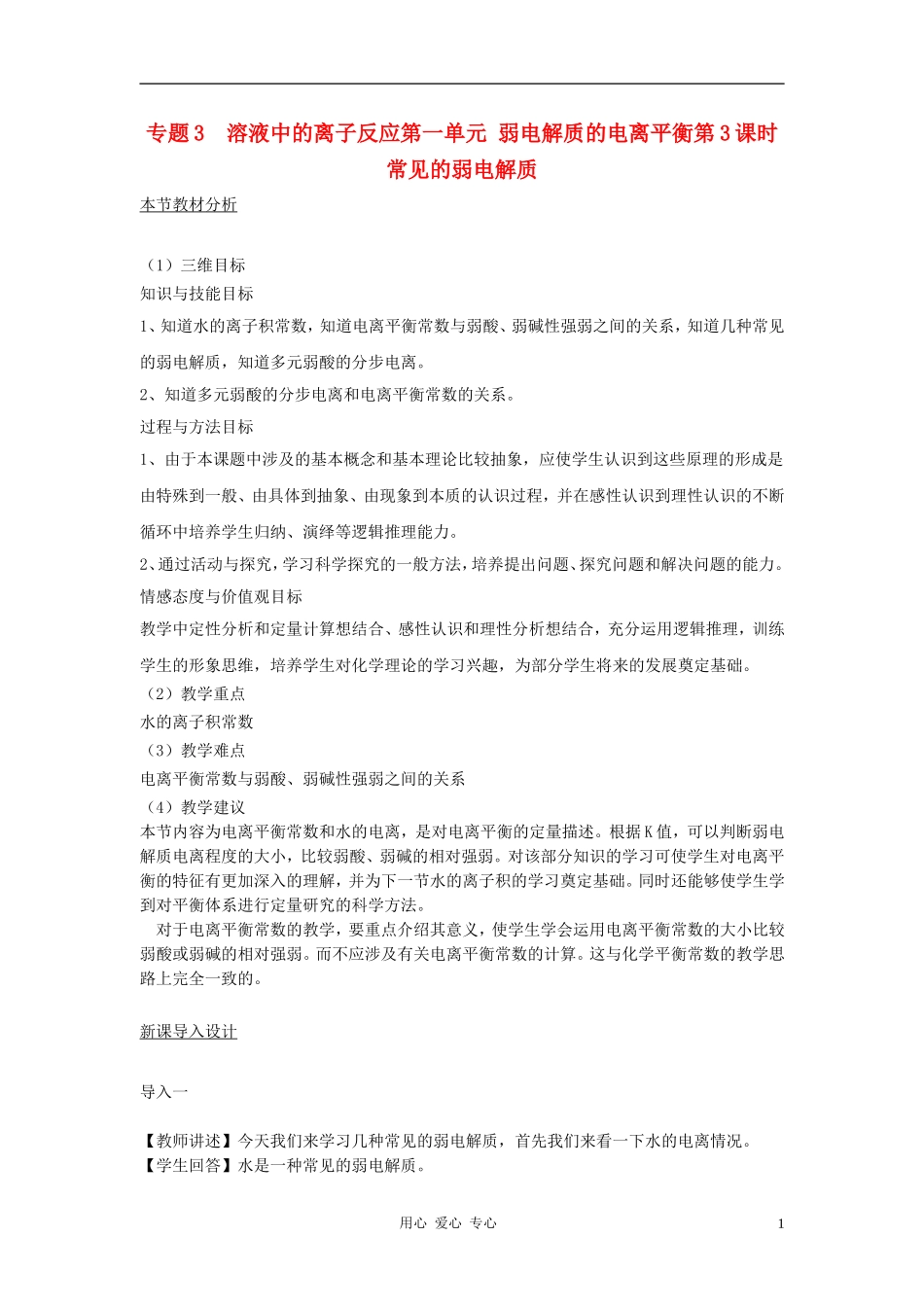 专题3　溶液中的离子反应第一单元 弱电解质的电离平衡第3课时 常见的弱电解质

本节教材分析

（1）三维目标

知识与技能目标

1、知道水的离子积常数，知道电离平衡常数与弱酸、弱碱性强弱之间的关系，知道几种常见的弱电解质，知道多元弱酸的分步电离。

2、知道多元弱酸的分步电离和电离平衡常数的关系。

过程与方法目标

1、由于本课题中涉及的基本概念和基本理论比较抽象，应使学生认识到这些原理的形成是由特殊到一般、由具体到抽象、由现象到本质的认识过程，并在感性认识到理性认识的不断循环中培养学生归纳、演绎等逻辑推理能力。

2、通过活动与探究，学习科学探究的一般方法，培养提出问题、探究问题和解决问题的能力。

情感态度与价值观目标

教学中定性分析和定量计算想结合、感性认识和理性分析想结合，充分运用逻辑推理，训练学生的形象思维，培养学生对化学理论的学习兴趣，为部分学生将来的发展奠定基础。

（2）教学重点

水的离子积常数

（3）教学难点

电离平衡常数与弱酸、弱碱性强弱之间的关系

（4）教学建议

本节内容为电离平衡常数和水的电离，是对电离平衡的定量描述。根据K值，可以判断弱电解质电离程度的大小，比较弱酸、弱碱的相对强弱。对该部分知识的学习可使学生对电离平衡的特征有更加深入的理解，并为下一节水的离子积的学习奠定基础。同时还能够使学生学到对平衡体系进行定量研究的科学方法。

对于电离平衡常数的教学，要重点介绍其意义，使学生学会运用电离平衡常数的大小比较弱酸或弱碱的相对强弱。而不应涉及有关电离平衡常数的计算。这与化学平衡常数的教学思路上完全一致的。

新课导入设计

导入一

【教师讲述】今天我们来学习几种常见的弱电解质，首先我们来看一下水的电离情况。

【学生回答】水是一种常见的弱电解质。

用心 爱心 专心　　1